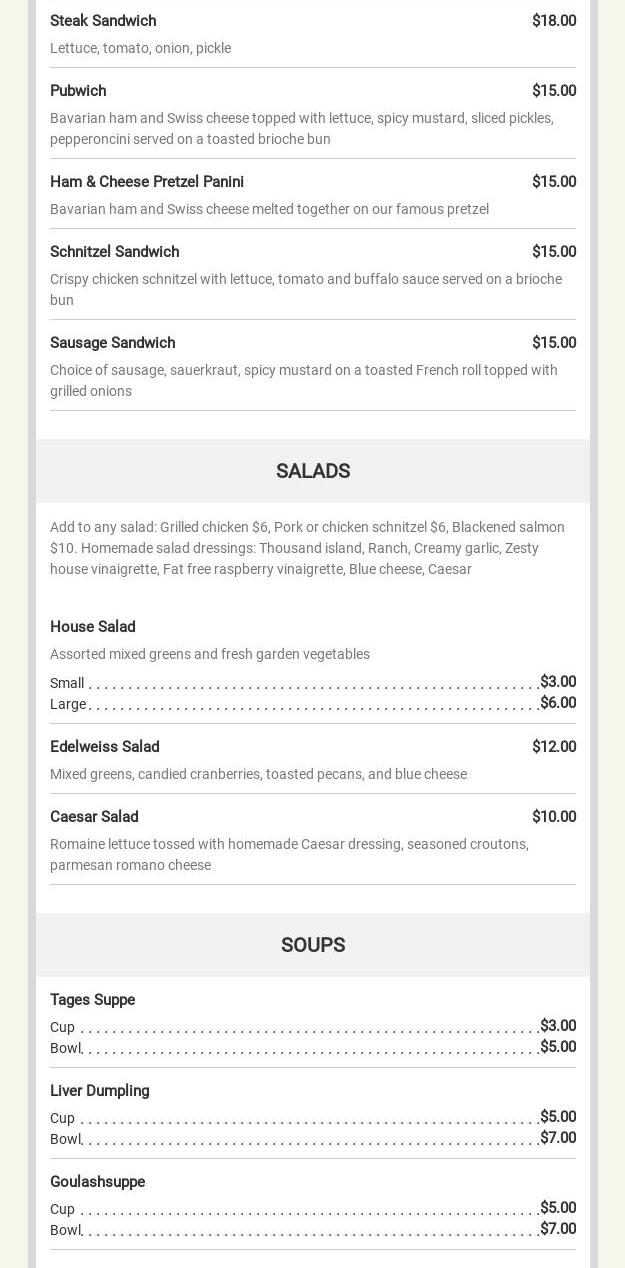 Steak Sandwich $18.00

Lettuce, tomato, onion, pickle

Pubwich $15.00

Bavarian ham and Swiss cheese topped with lettuce, spicy mustard, sliced pickles, pepperoncini served on a toasted brioche bun

Ham & Cheese Pretzel Panini $15.00

Bavarian ham and Swiss cheese melted together on our famous pretzel

Schnitzel Sandwich $15.00

Crispy chicken schnitzel with lettuce, tomato and buffalo sauce served on a brioche bun

Sausage Sandwich $15.00

Choice of sausage, sauerkraut, spicy mustard on a toasted French roll topped with grilled onions

SALADS

Add to any salad: Grilled chicken $6, Pork or chicken schnitzel $6, Blackened salmon $10. Homemade salad dressings: Thousand island, Ranch, Creamy garlic, Zesty house vinaigrette, Fat free raspberry vinaigrette, Blue cheese, Caesar

House Salad

Assorted mixed greens and fresh garden vegetables

Small $3.00
Large $6.00

Edelweiss Salad $12.00

Mixed greens, candied cranberries, toasted pecans, and blue cheese

Caesar Salad $10.00

Romaine lettuce tossed with homemade Caesar dressing, seasoned croutons, parmesan romano cheese

SOUPS

Tages Suppe

Cup $3.00
Bowl $5.00

Liver Dumpling

Cup $5.00
Bowl $7.00

Goulashsuppe

Cup $5.00
Bowl $7.00